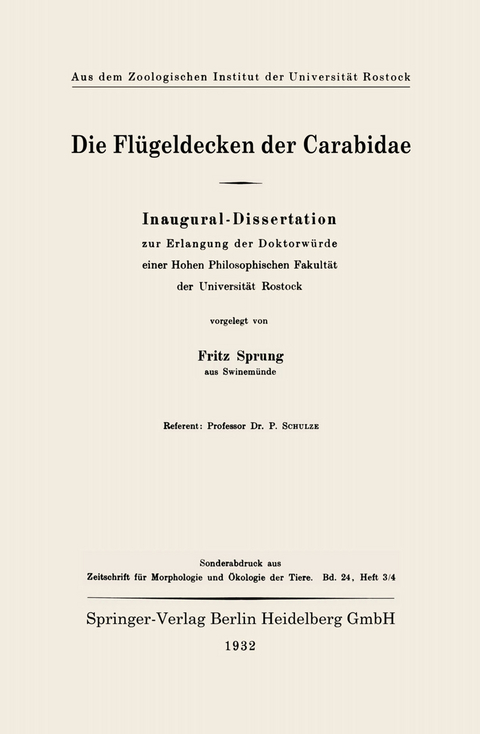 Aus dem Zoologischen Institut der Universität Rostock

Die Flügeldecken der Carabidae

Inaugural-Dissertation
zur Erlangung der Doktorwürde
einer Hohen Philosophischen Fakultät
der Universität Rostock

vorgelegt von

Fritz Sprung
aus Swinemünde

Referent: Professor Dr. P. Schulze

Sonderabdruck aus
Zeitschrift für Morphologie und Ökologie der Tiere. Bd. 24, Heft 3/4

Springer-Verlag Berlin Heidelberg GmbH
1932